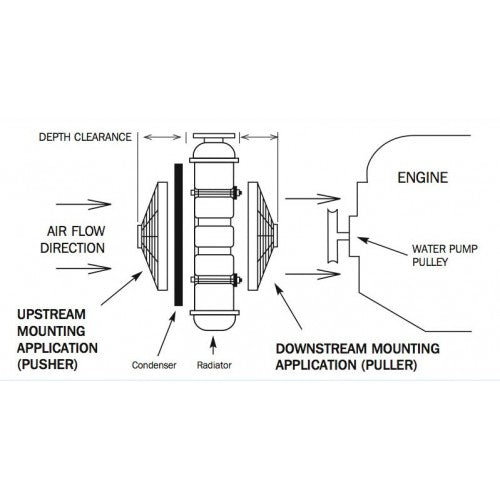 DEPTH CLEARANCE

ENGINE

AIR FLOW DIRECTION

WATER PUMP PULLEY

UPSTREAM MOUNTING APPLICATION (PUSHER)

Condenser

Radiator

DOWNSTREAM MOUNTING APPLICATION (PULLER)